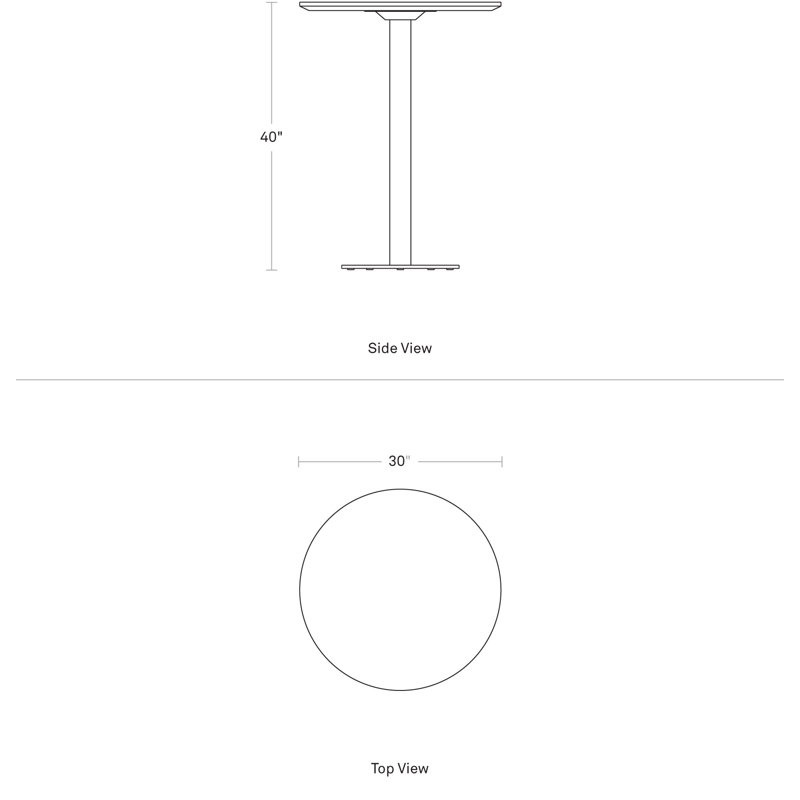 40"

Side View

30"

Top View